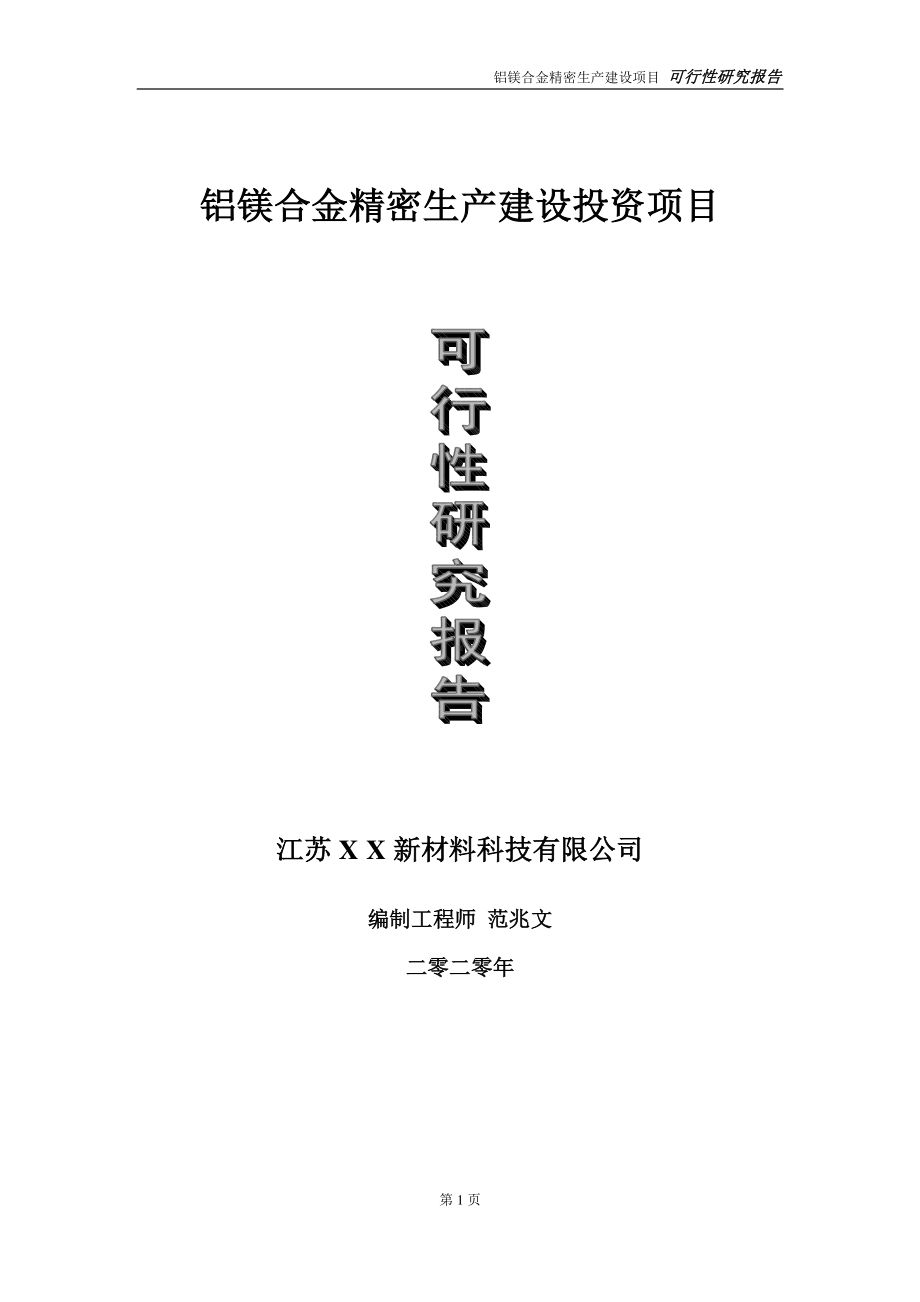 铝镁合金精密生产建设项目 可行性研究报告

铝镁合金精密生产建设投资项目

可行性研究报告

江苏 X X 新材料科技有限公司

编制工程师 范兆文

二零二零年

第 1 页